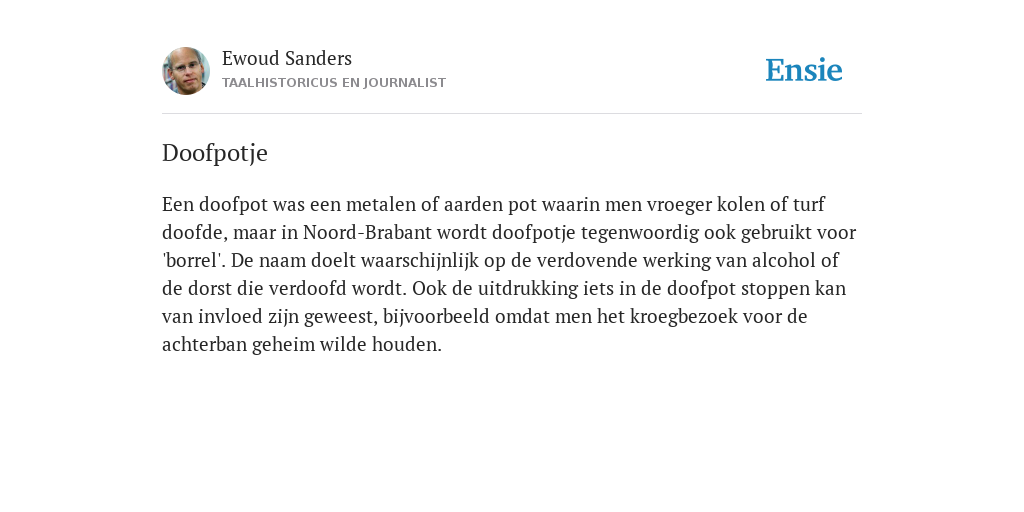 Ewoud Sanders
TAALHISTORICUS EN JOURNALIST

Ensie

Doofpotje

Een doofpot was een metalen of aarden pot waarin men vroeger kolen of turf doofde, maar in Noord-Brabant wordt doofpotje tegenwoordig ook gebruikt voor 'borrel'. De naam doelt waarschijnlijk op de verdovende werking van alcohol of de dorst die verdoofd wordt. Ook de uitdrukking iets in de doofpot stoppen kan van invloed zijn geweest, bijvoorbeeld omdat men het kroegbezoek voor de achterban geheim wilde houden.